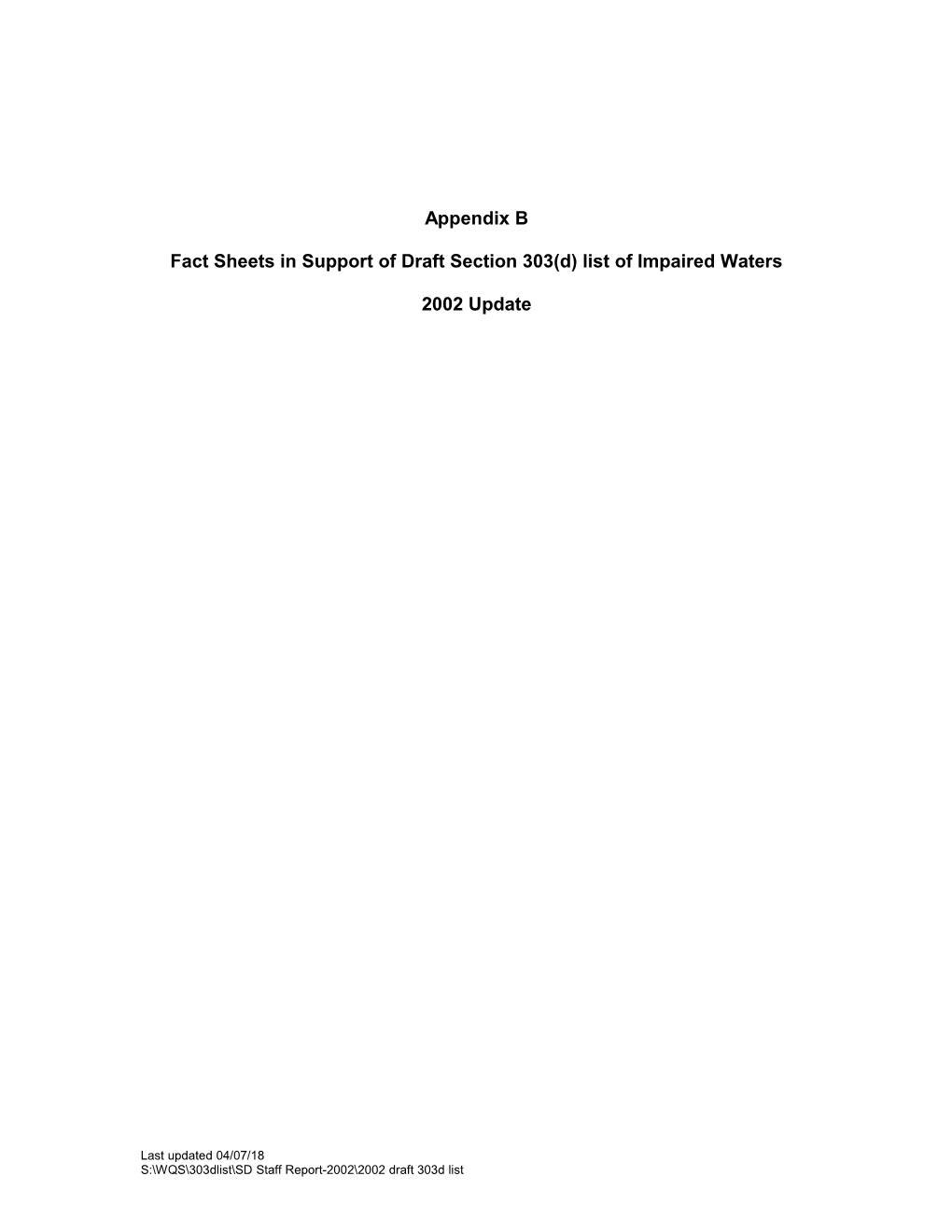 Appendix B

Fact Sheets in Support of Draft Section 303(d) list of Impaired Waters

2002 Update

Last updated 04/07/18
S:\WQS\303dlist\SD Staff Report-2002\2002 draft 303d list